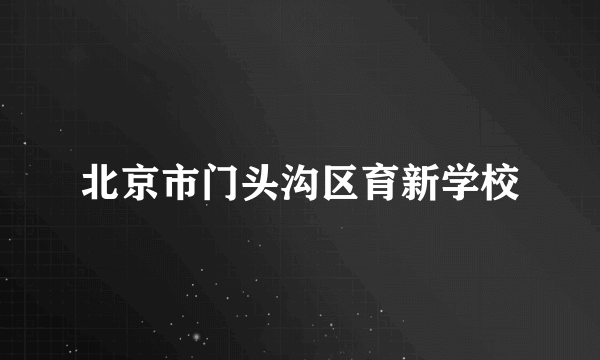 北京市门头沟区育新学校